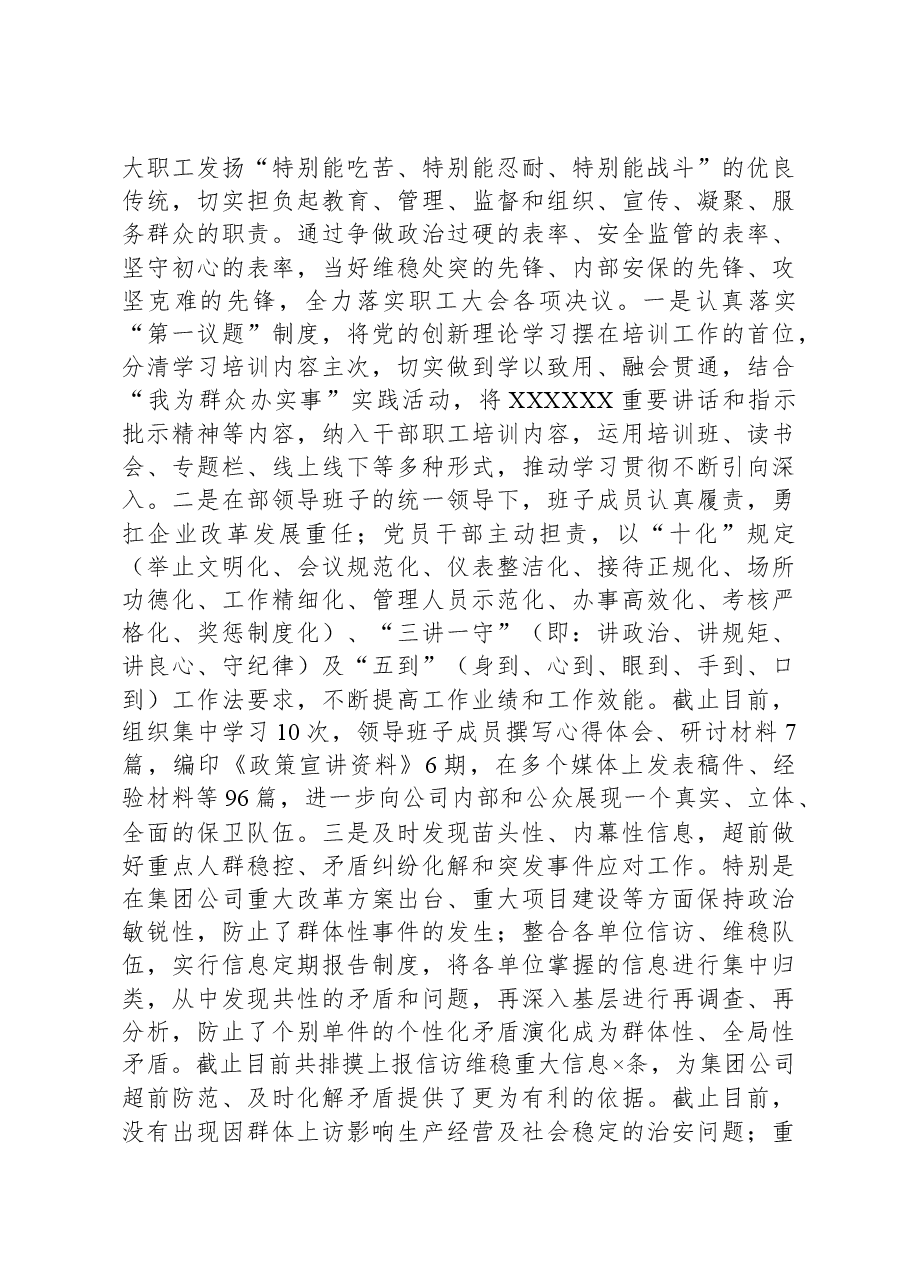 大职工发扬“特别能吃苦、特别能忍耐、特别能战斗”的优良传统，切实担负起教育、管理、监督和组织、宣传、凝聚、服务群众的职责。通过争做政治过硬的表率、安全监管的表率、坚守初心的表率，当好维稳处突的先锋、内部安保的先锋、攻坚克难的先锋，全力落实职工大会各项决议。一是认真落实“第一议题”制度，将党的创新理论学习摆在培训工作的首位，分清学习培训内容主次，切实做到学以致用、融会贯通，结合“我为群众办实事”实践活动，将XXXXXX重要讲话和指示批示精神等内容，纳入干部职工培训内容，运用培训班、读书会、专题栏、线上线下等多种形式，推动学习贯彻不断引向深入。二是在部领导班子的统一领导下，班子成员认真履责，勇扛企业改革发展重任；党员干部主动担责，以“十化”规定（举止文明化、会议规范化、仪表整洁化、接待正规化、场所功德化、工作精细化、管理人员示范化、办事高效化、考核严格化、奖惩制度化）、“三讲一守”（即：讲政治、讲规矩、讲良心、守纪律）及“五到”（身到、心到、眼到、手到、口到）工作法要求，不断提高工作业绩和工作效能。截止目前，组织集中学习10次，领导班子成员撰写心得体会、研讨材料7篇，编印《政策宣讲资料》6期，在多个媒体上发表稿件、经验材料等96篇，进一步向公司内部和公众展现一个真实、立体、全面的保卫队伍。三是及时发现苗头性、内幕性信息，超前做好重点人群稳控、矛盾纠纷化解和突发事件应对工作。特别是在集团公司重大改革方案出台、重大项目建设等方面保持政治敏锐性，防止了群体性事件的发生；整合各单位信访、维稳队伍，实行信息定期报告制度，将各单位掌握的信息进行集中归类，从中发现共性的矛盾和问题，再深入基层进行再调查、再分析，防止了个别单件的个性化矛盾演化成为群体性、全局性矛盾。截止目前共排摸上报信访维稳重大信息×条，为集团公司超前防范、及时化解矛盾提供了更为有利的依据。截止目前，没有出现因群体上访影响生产经营及社会稳定的治安问题；重